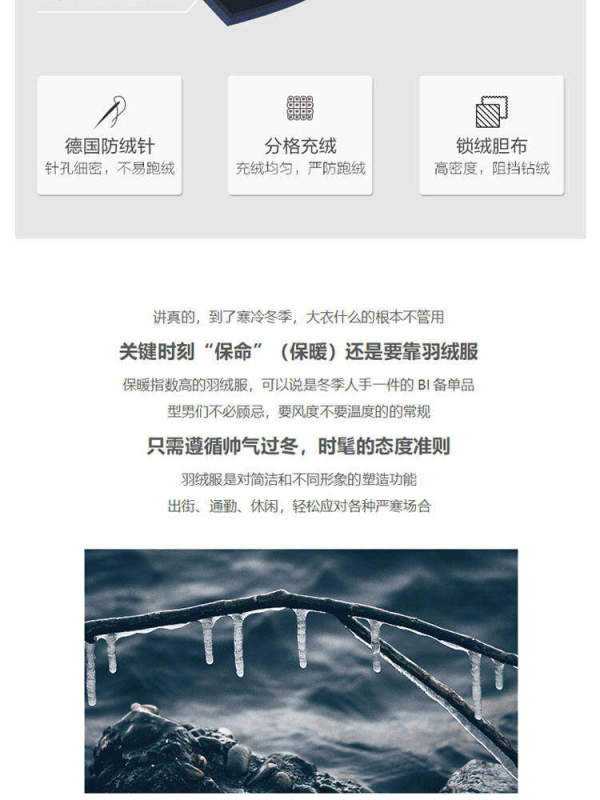 德国防绒针
针孔细密，不易跑绒

分格充绒
充绒均匀，严防跑绒

锁绒胆布
高密度，阻挡钻绒

讲真的，到了寒冷冬季，大衣什么的根本不管用

关键时刻“保命”（保暖）还是要靠羽绒服

保暖指数高的羽绒服，可以说是冬季人手一件的 BI 备单品
型男们不必顾忌，要风度不要温度的的常规

只需遵循帅气过冬，时髦的态度准则

羽绒服是对简洁和不同形象的塑造功能
出街、通勤、休闲，轻松应对各种严寒场合